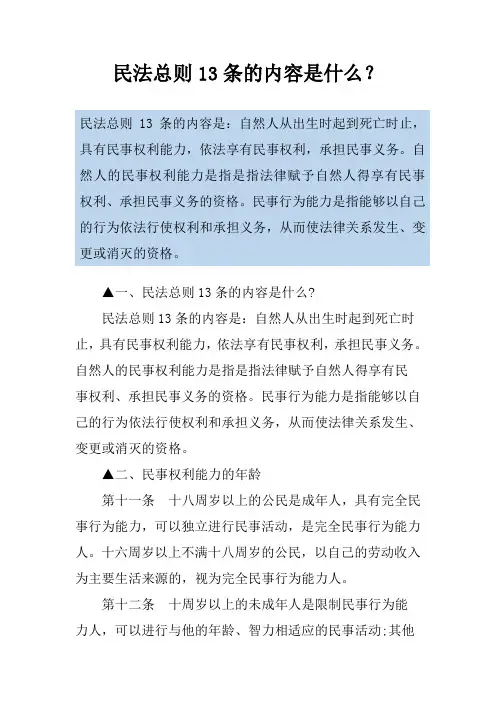 民法总则 13 条的内容是什么？

民法总则 13 条的内容是：自然人从出生时起到死亡时止，具有民事权利能力，依法享有民事权利，承担民事义务。自然人的民事权利能力是指是指法律赋予自然人得享有民事权利、承担民事义务的资格。民事行为能力是指能够以自己的行为依法行使权利和承担义务，从而使法律关系发生、变更或消灭的资格。

▲一、民法总则 13 条的内容是什么?

民法总则 13 条的内容是：自然人从出生时起到死亡时止，具有民事权利能力，依法享有民事权利，承担民事义务。自然人的民事权利能力是指是指法律赋予自然人得享有民事权利、承担民事义务的资格。民事行为能力是指能够以自己的行为依法行使权利和承担义务，从而使法律关系发生、变更或消灭的资格。

▲二、民事权利能力的年龄

第十一条　十八周岁以上的公民是成年人，具有完全民事行为能力，可以独立进行民事活动，是完全民事行为能力人。十六周岁以上不满十八周岁的公民，以自己的劳动收入为主要生活来源的，视为完全民事行为能力人。

第十二条　十周岁以上的未成年人是限制民事行为能力人，可以进行与他的年龄、智力相适应的民事活动;其他